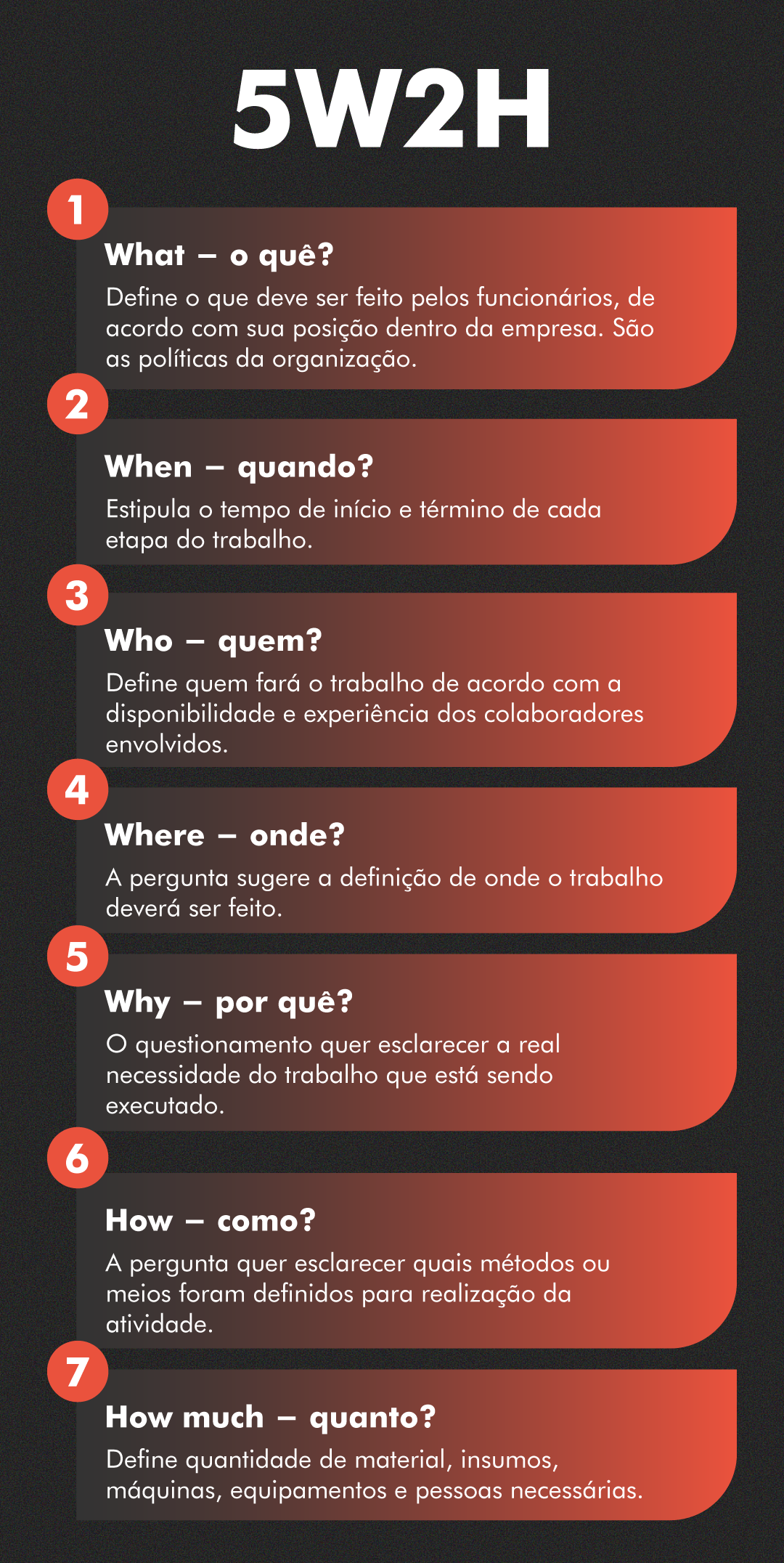 5W2H

1

What – o quê?

Define o que deve ser feito pelos funcionários, de acordo com sua posição dentro da empresa. São as políticas da organização.

2

When – quando?

Estipula o tempo de início e término de cada etapa do trabalho.

3

Who – quem?

Define quem fará o trabalho de acordo com a disponibilidade e experiência dos colaboradores envolvidos.

4

Where – onde?

A pergunta sugere a definição de onde o trabalho deverá ser feito.

5

Why – por quê?

O questionamento quer esclarecer a real necessidade do trabalho que está sendo executado.

6

How – como?

A pergunta quer esclarecer quais métodos ou meios foram definidos para realização da atividade.

7

How much – quanto?

Define quantidade de material, insumos, máquinas, equipamentos e pessoas necessárias.